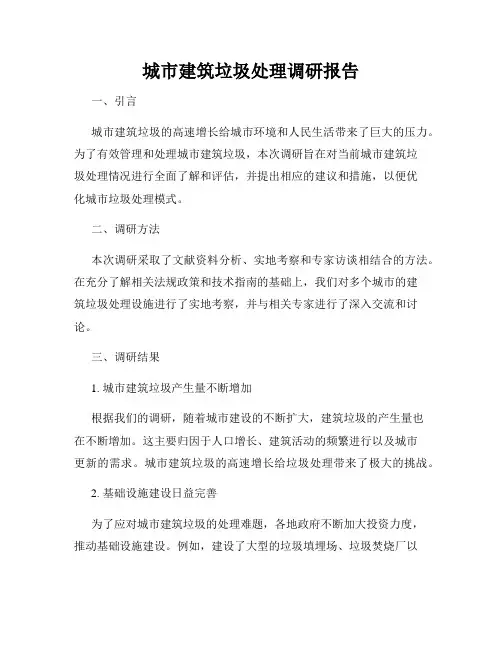 城市建筑垃圾处理调研报告

一、引言

城市建筑垃圾的高速增长给城市环境和人民生活带来了巨大的压力。为了有效管理和处理城市建筑垃圾，本次调研旨在对当前城市建筑垃圾处理情况进行全面了解和评估，并提出相应的建议和措施，以便优化城市垃圾处理模式。

二、调研方法

本次调研采取了文献资料分析、实地考察和专家访谈相结合的方法。在充分了解相关法规政策和技术指南的基础上，我们对多个城市的建筑垃圾处理设施进行了实地考察，并与相关专家进行了深入交流和讨论。

三、调研结果

1. 城市建筑垃圾产生量不断增加

根据我们的调研，随着城市建设的不断扩大，建筑垃圾的产生量也在不断增加。这主要归因于人口增长、建筑活动的频繁进行以及城市更新的需求。城市建筑垃圾的高速增长给垃圾处理带来了极大的挑战。

2. 基础设施建设日益完善

为了应对城市建筑垃圾的处理难题，各地政府不断加大投资力度，推动基础设施建设。例如，建设了大型的垃圾填埋场、垃圾焚烧厂以